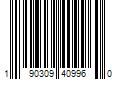 1 90309 40996 0